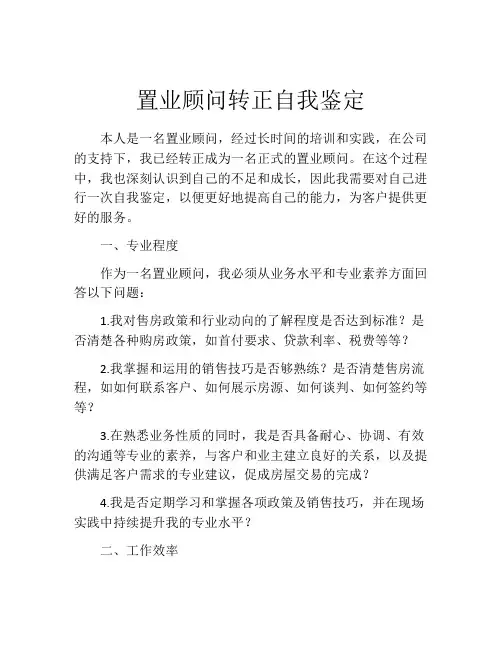 置业顾问转正自我鉴定

本人是一名置业顾问，经过长时间的培训和实践，在公司的支持下，我已经转正成为一名正式的置业顾问。在这个过程中，我也深刻认识到自己的不足和成长，因此我需要对自己进行一次自我鉴定，以便更好地提高自己的能力，为客户提供更好的服务。

一、专业程度

作为一名置业顾问，我必须从业务水平和专业素养方面回答以下问题：

1.我对售房政策和行业动向的了解程度是否达到标准？是否清楚各种购房政策，如首付要求、贷款利率、税费等等？

2.我掌握和运用的销售技巧是否够熟练？是否清楚售房流程，如如何联系客户、如何展示房源、如何谈判、如何签约等等？

3.在熟悉业务性质的同时，我是否具备耐心、协调、有效的沟通等专业的素养，与客户和业主建立良好的关系，以及提供满足客户需求的专业建议，促成房屋交易的完成？

4.我是否定期学习和掌握各项政策及销售技巧，并在现场实践中持续提升我的专业水平？

二、工作效率